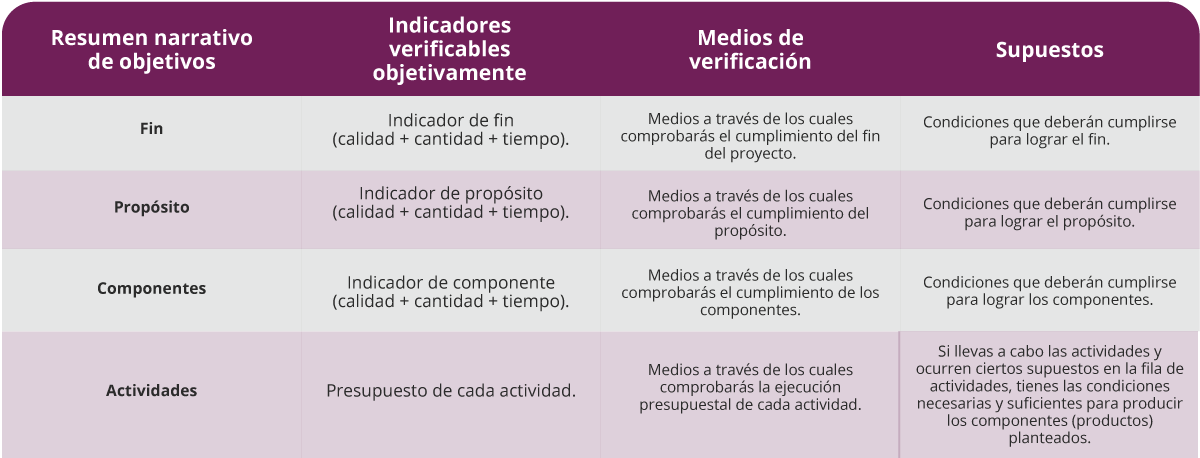 | Resumen narrativo de objetivos | Indicadores verificables objetivamente | Medios de verificación | Supuestos |
|---|---|---|---|
| Fin | Indicador de fin (calidad + cantidad + tiempo). | Medios a través de los cuales comprobarás el cumplimiento del fin del proyecto. | Condiciones que deberán cumplirse para lograr el fin. |
| Propósito | Indicador de propósito (calidad + cantidad + tiempo). | Medios a través de los cuales comprobarás el cumplimiento del propósito. | Condiciones que deberán cumplirse para lograr el propósito. |
| Componentes | Indicador de componente (calidad + cantidad + tiempo). | Medios a través de los cuales comprobarás el cumplimiento de los componentes. | Condiciones que deberán cumplirse para lograr los componentes. |
| Actividades | Presupuesto de cada actividad. | Medios a través de los cuales comprobarás la ejecución presupuestal de cada actividad. | Si llevas a cabo las actividades y ocurren ciertos supuestos en la fila de actividades, tienes las condiciones necesarias y suficientes para producir los componentes (productos) planteados. |